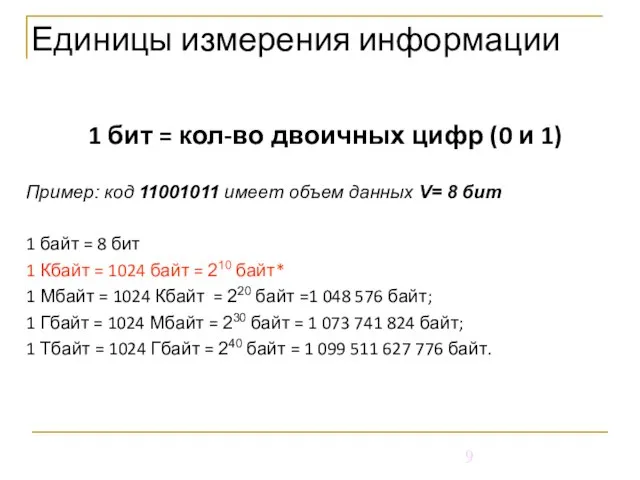 Единицы измерения информации

1 бит = кол-во двоичных цифр (0 и 1)

Пример: код 11001011 имеет объем данных V= 8 бит

1 байт = 8 бит
1 Кбайт = 1024 байт = $2^{10}$ байт*
1 Мбайт = 1024 Кбайт = $2^{20}$ байт =1 048 576 байт;
1 Гбайт = 1024 Мбайт = $2^{30}$ байт = 1 073 741 824 байт;
1 Тбайт = 1024 Гбайт = $2^{40}$ байт = 1 099 511 627 776 байт.

9